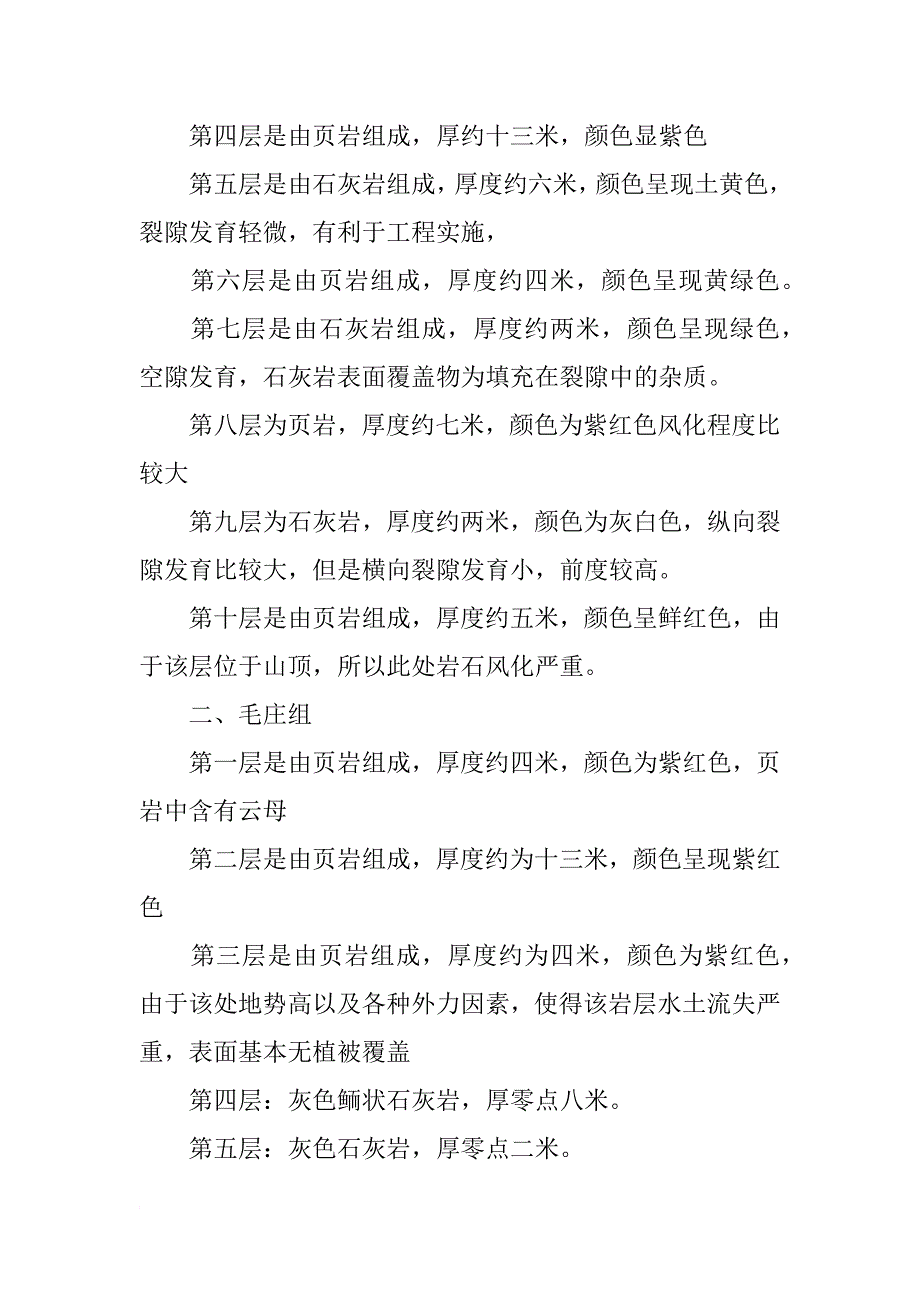 第四层是由页岩组成，厚约十三米，颜色显紫色

第五层是由石灰岩组成，厚度约六米，颜色呈现土黄色，裂隙发育轻微，有利于工程实施，

第六层是由页岩组成，厚度约四米，颜色呈现黄绿色。

第七层是由石灰岩组成，厚度约两米，颜色呈现绿色，空隙发育，石灰岩表面覆盖物为填充在裂隙中的杂质。

第八层为页岩，厚度约七米，颜色为紫红色风化程度比较大

第九层为石灰岩，厚度约两米，颜色为灰白色，纵向裂隙发育比较大，但是横向裂隙发育小，前度较高。

第十层是由页岩组成，厚度约五米，颜色呈鲜红色，由于该层位于山顶，所以此处岩石风化严重。

二、毛庄组

第一层是由页岩组成，厚度约四米，颜色为紫红色，页岩中含有云母

第二层是由页岩组成，厚度约为十三米，颜色呈现紫红色

第三层是由页岩组成，厚度约为四米，颜色为紫红色，由于该处地势高以及各种外力因素，使得该岩层水土流失严重，表面基本无植被覆盖

第四层：灰色鲕状石灰岩，厚零点八米。

第五层：灰色石灰岩，厚零点二米。